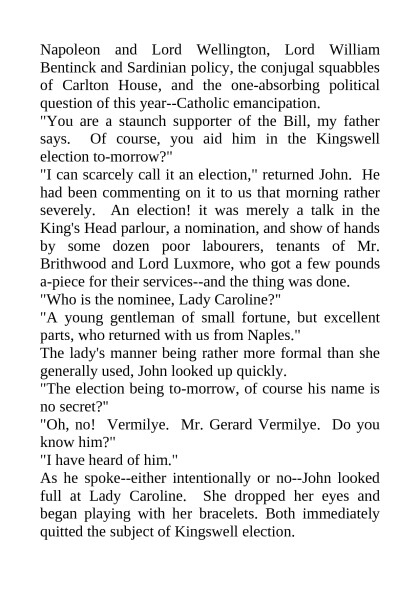 Napoleon and Lord Wellington, Lord William Bentinck and Sardinian policy, the conjugal squabbles of Carlton House, and the one-absorbing political question of this year--Catholic emancipation.

"You are a staunch supporter of the Bill, my father says. Of course, you aid him in the Kingswell election to-morrow?"

"I can scarcely call it an election," returned John. He had been commenting on it to us that morning rather severely. An election! it was merely a talk in the King's Head parlour, a nomination, and show of hands by some dozen poor labourers, tenants of Mr. Brithwood and Lord Luxmore, who got a few pounds a-piece for their services--and the thing was done.

"Who is the nominee, Lady Caroline?"

"A young gentleman of small fortune, but excellent parts, who returned with us from Naples."

The lady's manner being rather more formal than she generally used, John looked up quickly.

"The election being to-morrow, of course his name is no secret?"

"Oh, no! Vermilye. Mr. Gerard Vermilye. Do you know him?"

"I have heard of him."

As he spoke--either intentionally or no--John looked full at Lady Caroline. She dropped her eyes and began playing with her bracelets. Both immediately quitted the subject of Kingswell election.